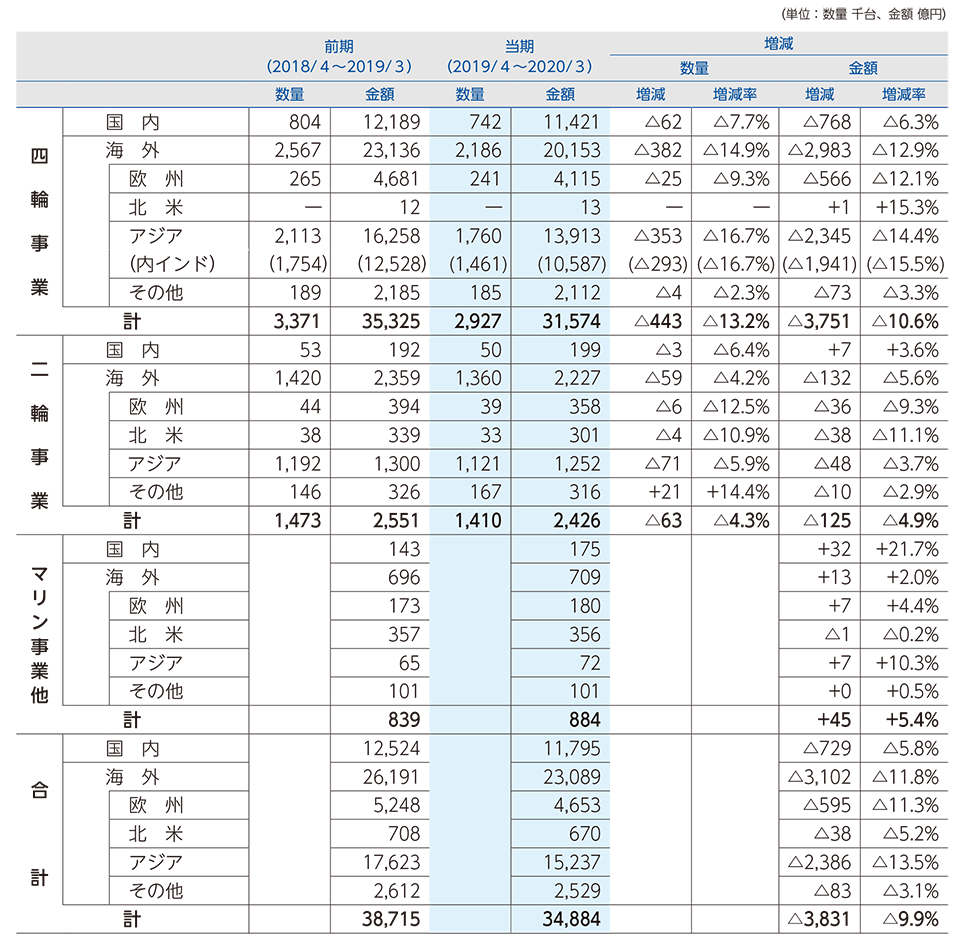 (単位：数量 千台、金額 億円)

| | | 前期 (2018/4～2019/3) 数量 | 前期 (2018/4～2019/3) 金額 | 当期 (2019/4～2020/3) 数量 | 当期 (2019/4～2020/3) 金額 | 増減 数量 増減 | 増減 数量 増減率 | 増減 金額 増減 | 増減 金額 増減率 |
|---|---|---|---|---|---|---|---|---|---|
| 四輪事業 | 国 内 | 804 | 12,189 | 742 | 11,421 | △62 | △7.7% | △768 | △6.3% |
| | 海 外 | 2,567 | 23,136 | 2,186 | 20,153 | △382 | △14.9% | △2,983 | △12.9% |
| | 欧 州 | 265 | 4,681 | 241 | 4,115 | △25 | △9.3% | △566 | △12.1% |
| | 北 米 | — | 12 | — | 13 | — | — | +1 | +15.3% |
| | アジア | 2,113 | 16,258 | 1,760 | 13,913 | △353 | △16.7% | △2,345 | △14.4% |
| | (内インド) | (1,754) | (12,528) | (1,461) | (10,587) | (△293) | (△16.7%) | (△1,941) | (△15.5%) |
| | その他 | 189 | 2,185 | 185 | 2,112 | △4 | △2.3% | △73 | △3.3% |
| | 計 | 3,371 | 35,325 | 2,927 | 31,574 | △443 | △13.2% | △3,751 | △10.6% |
| 二輪事業 | 国 内 | 53 | 192 | 50 | 199 | △3 | △6.4% | +7 | +3.6% |
| | 海 外 | 1,420 | 2,359 | 1,360 | 2,227 | △59 | △4.2% | △132 | △5.6% |
| | 欧 州 | 44 | 394 | 39 | 358 | △6 | △12.5% | △36 | △9.3% |
| | 北 米 | 38 | 339 | 33 | 301 | △4 | △10.9% | △38 | △11.1% |
| | アジア | 1,192 | 1,300 | 1,121 | 1,252 | △71 | △5.9% | △48 | △3.7% |
| | その他 | 146 | 326 | 167 | 316 | +21 | +14.4% | △10 | △2.9% |
| | 計 | 1,473 | 2,551 | 1,410 | 2,426 | △63 | △4.3% | △125 | △4.9% |
| マリン事業他 | 国 内 | | 143 | | 175 | | | +32 | +21.7% |
| | 海 外 | | 696 | | 709 | | | +13 | +2.0% |
| | 欧 州 | | 173 | | 180 | | | +7 | +4.4% |
| | 北 米 | | 357 | | 356 | | | △1 | △0.2% |
| | アジア | | 65 | | 72 | | | +7 | +10.3% |
| | その他 | | 101 | | 101 | | | +0 | +0.5% |
| | 計 | | 839 | | 884 | | | +45 | +5.4% |
| 合計 | 国 内 | | 12,524 | | 11,795 | | | △729 | △5.8% |
| | 海 外 | | 26,191 | | 23,089 | | | △3,102 | △11.8% |
| | 欧 州 | | 5,248 | | 4,653 | | | △595 | △11.3% |
| | 北 米 | | 708 | | 670 | | | △38 | △5.2% |
| | アジア | | 17,623 | | 15,237 | | | △2,386 | △13.5% |
| | その他 | | 2,612 | | 2,529 | | | △83 | △3.1% |
| | 計 | | 38,715 | | 34,884 | | | △3,831 | △9.9% |